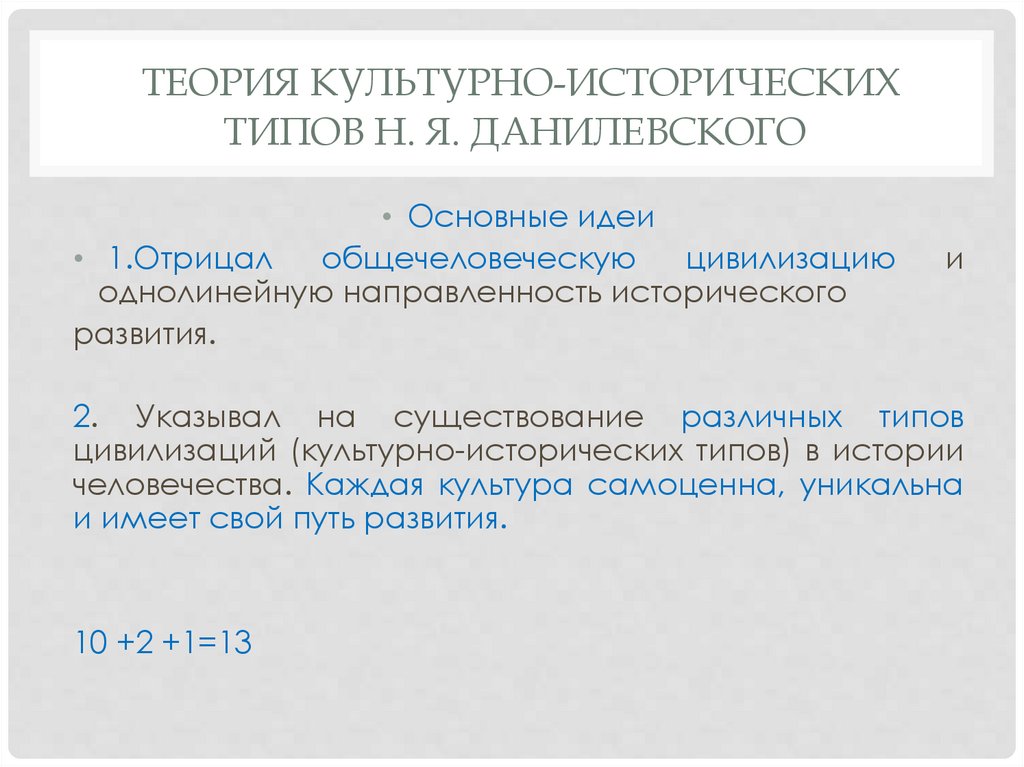 ТЕОРИЯ КУЛЬТУРНО-ИСТОРИЧЕСКИХ ТИПОВ Н. Я. ДАНИЛЕВСКОГО

• Основные идеи

• 1.Отрицал общечеловеческую цивилизацию и однолинейную направленность исторического развития.

2. Указывал на существование различных типов цивилизаций (культурно-исторических типов) в истории человечества. Каждая культура самоценна, уникальна и имеет свой путь развития.

10 +2 +1=13